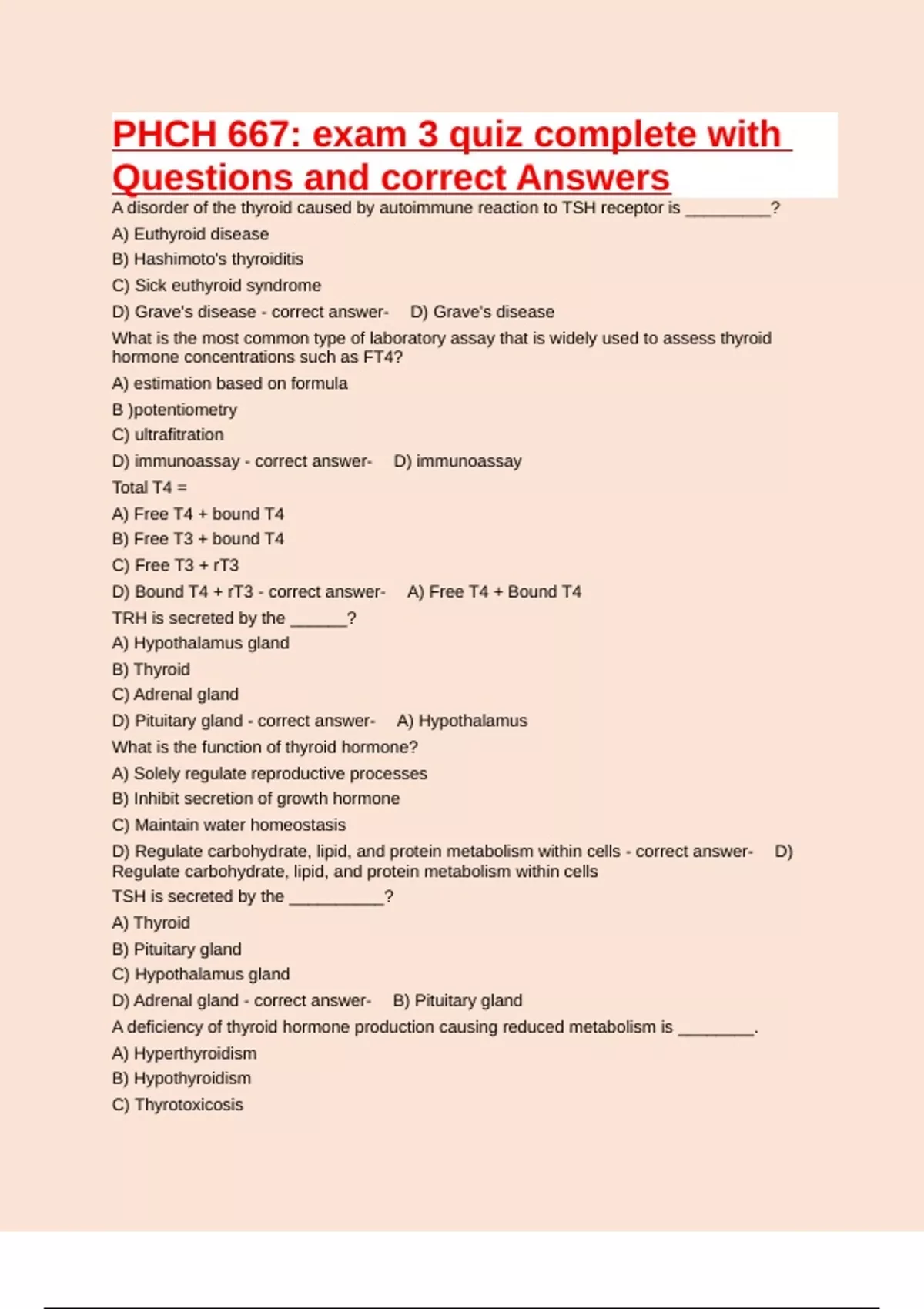 PHCH 667: exam 3 quiz complete with Questions and correct Answers

A disorder of the thyroid caused by autoimmune reaction to TSH receptor is _________?

A) Euthyroid disease

B) Hashimoto's thyroiditis

C) Sick euthyroid syndrome

D) Grave's disease - correct answer- D) Grave's disease

What is the most common type of laboratory assay that is widely used to assess thyroid hormone concentrations such as FT4?

A) estimation based on formula

B )potentiometry

C) ultrafitration

D) immunoassay - correct answer- D) immunoassay

Total T4 =

A) Free T4 + bound T4

B) Free T3 + bound T4

C) Free T3 + rT3

D) Bound T4 + rT3 - correct answer- A) Free T4 + Bound T4

TRH is secreted by the ______?

A) Hypothalamus gland

B) Thyroid

C) Adrenal gland

D) Pituitary gland - correct answer- A) Hypothalamus

What is the function of thyroid hormone?

A) Solely regulate reproductive processes

B) Inhibit secretion of growth hormone

C) Maintain water homeostasis

D) Regulate carbohydrate, lipid, and protein metabolism within cells - correct answer- D) Regulate carbohydrate, lipid, and protein metabolism within cells

TSH is secreted by the __________?

A) Thyroid

B) Pituitary gland

C) Hypothalamus gland

D) Adrenal gland - correct answer- B) Pituitary gland

A deficiency of thyroid hormone production causing reduced metabolism is ________.

A) Hyperthyroidism

B) Hypothyroidism

C) Thyrotoxicosis